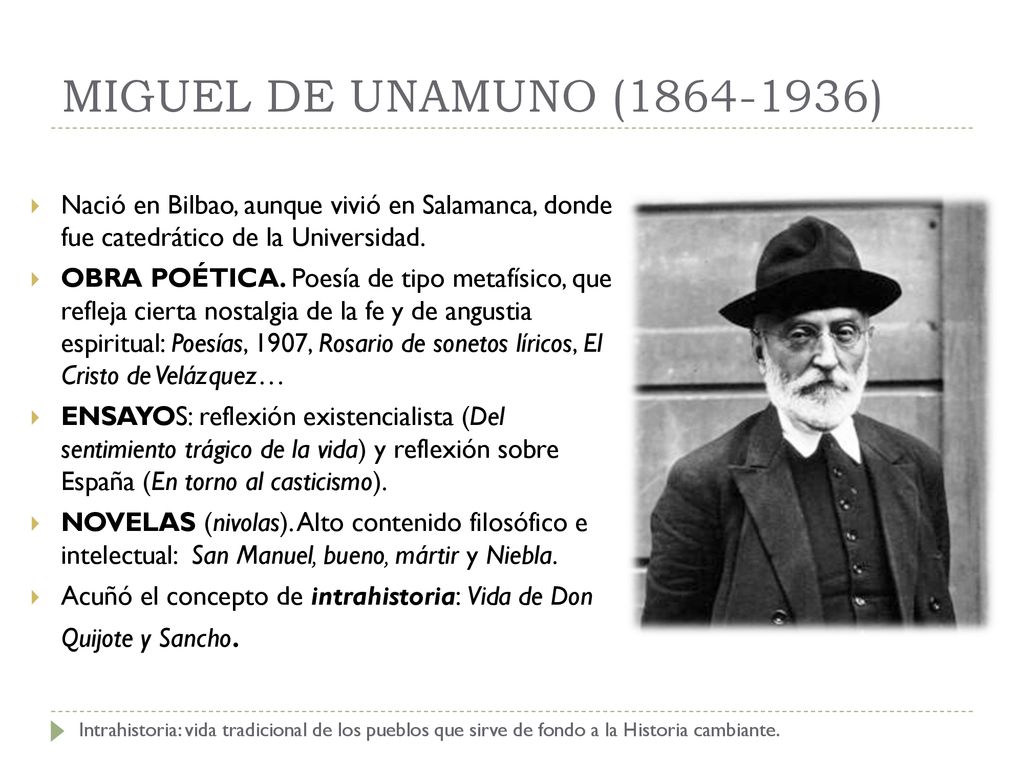 MIGUEL DE UNAMUNO (1864-1936)

Nació en Bilbao, aunque vivió en Salamanca, donde fue catedrático de la Universidad.

OBRA POÉTICA. Poesía de tipo metafísico, que refleja cierta nostalgia de la fe y de angustia espiritual: Poesías, 1907, Rosario de sonetos líricos, El Cristo de Velázquez…

ENSAYOS: reflexión existencialista (Del sentimiento trágico de la vida) y reflexión sobre España (En torno al casticismo).

NOVELAS (nivolas). Alto contenido filosófico e intelectual: San Manuel, bueno, mártir y Niebla.

Acuñó el concepto de intrahistoria: Vida de Don Quijote y Sancho.

Intrahistoria: vida tradicional de los pueblos que sirve de fondo a la Historia cambiante.